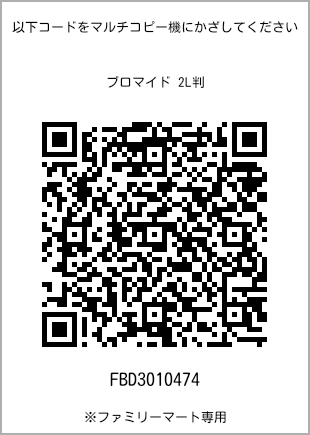 以下コードをマルチコピー機にかざしてください

ブロマイド 2L判

FBD3010474

※ファミリーマート専用